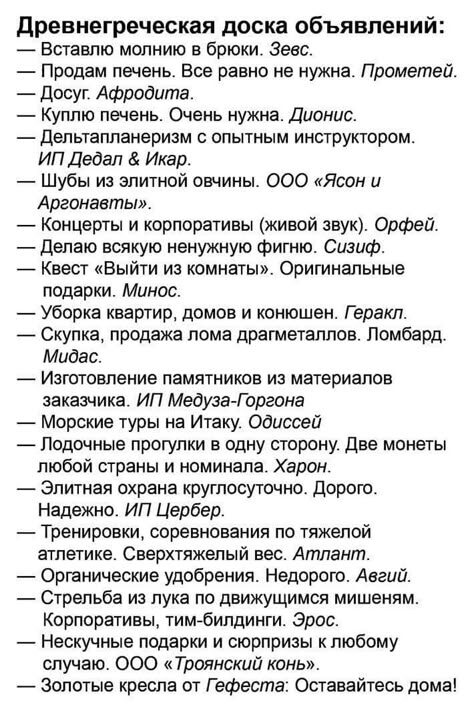 Древнегреческая доска объявлений:
— Вставлю молнию в брюки. Зевс.
— Продам печень. Все равно не нужна. Прометей.
— Досуг. Афродита.
— Куплю печень. Очень нужна. Дионис.
— Дельтапланеризм с опытным инструктором. ИП Дедал & Икар.
— Шубы из элитной овчины. ООО «Ясон и Аргонавты».
— Концерты и корпоративы (живой звук). Орфей.
— Делаю всякую ненужную фигню. Сизиф.
— Квест «Выйти из комнаты». Оригинальные подарки. Минос.
— Уборка квартир, домов и конюшен. Геракл.
— Скупка, продажа лома драгметаллов. Ломбард. Мидас.
— Изготовление памятников из материалов заказчика. ИП Медуза-Горгона
— Морские туры на Итаку. Одиссей
— Лодочные прогулки в одну сторону. Две монеты любой страны и номинала. Харон.
— Элитная охрана круглосуточно. Дорого. Надежно. ИП Цербер.
— Тренировки, соревнования по тяжелой атлетике. Сверхтяжелый вес. Атлант.
— Органические удобрения. Недорого. Авгий.
— Стрельба из лука по движущимся мишеням. Корпоративы, тим-билдинги. Эрос.
— Нескучные подарки и сюрпризы к любому случаю. ООО «Троянский конь».
— Золотые кресла от Гефеста: Оставайтесь дома!